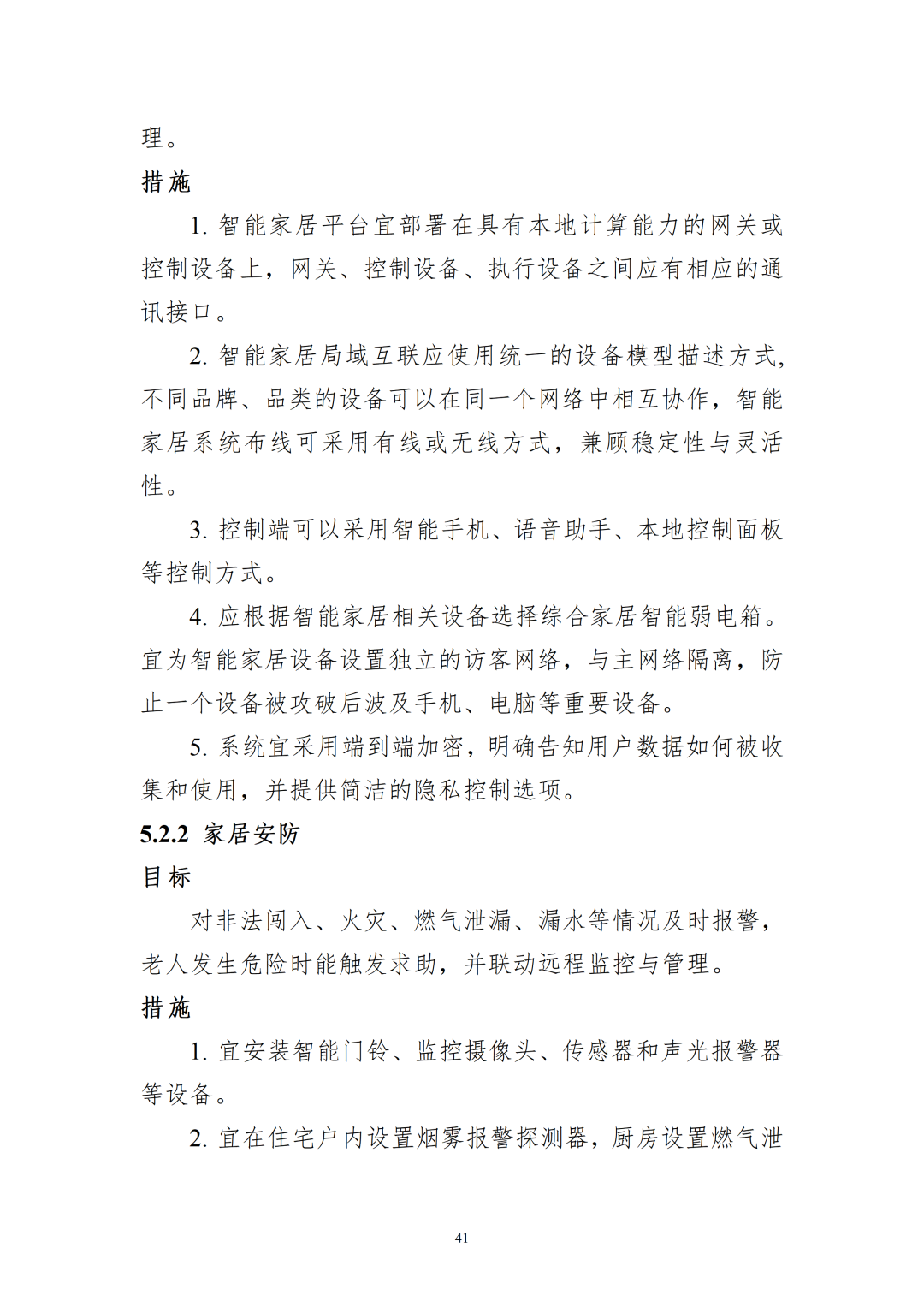 理。

措施

1.智能家居平台宜部署在具有本地计算能力的网关或控制设备上，网关、控制设备、执行设备之间应有相应的通讯接口。

2.智能家居局域互联应使用统一的设备模型描述方式,不同品牌、品类的设备可以在同一个网络中相互协作，智能家居系统布线可采用有线或无线方式，兼顾稳定性与灵活性。

3.控制端可以采用智能手机、语音助手、本地控制面板等控制方式。

4.应根据智能家居相关设备选择综合家居智能弱电箱。宜为智能家居设备设置独立的访客网络，与主网络隔离，防止一个设备被攻破后波及手机、电脑等重要设备。

5.系统宜采用端到端加密，明确告知用户数据如何被收集和使用，并提供简洁的隐私控制选项。

5.2.2 家居安防

目标

对非法闯入、火灾、燃气泄漏、漏水等情况及时报警，老人发生危险时能触发求助，并联动远程监控与管理。

措施

1.宜安装智能门铃、监控摄像头、传感器和声光报警器等设备。

2.宜在住宅户内设置烟雾报警探测器，厨房设置燃气泄

41